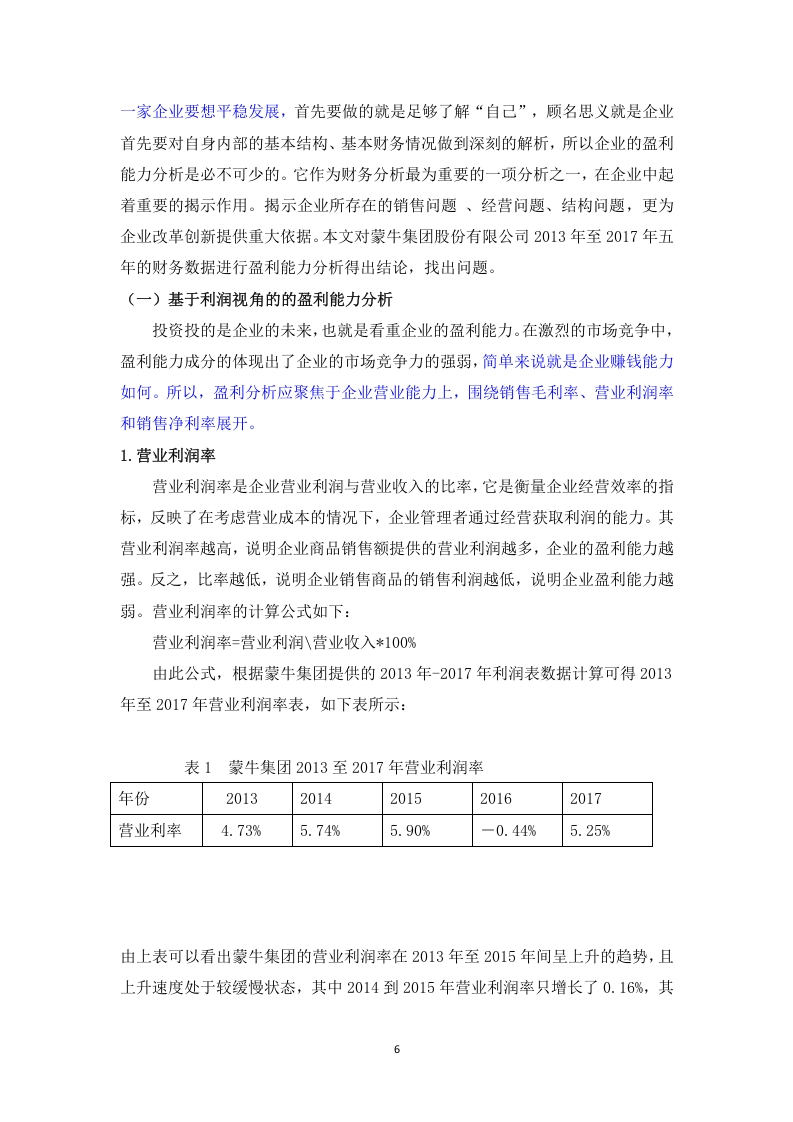 一家企业要想平稳发展，首先要做的就是足够了解“自己”，顾名思义就是企业首先要对自身内部的基本结构、基本财务情况做到深刻的解析，所以企业的盈利能力分析是必不可少的。它作为财务分析最为重要的一项分析之一，在企业中起着重要的揭示作用。揭示企业所存在的销售问题 、经营问题、结构问题，更为企业改革创新提供重大依据。本文对蒙牛集团股份有限公司 2013 年至 2017 年五年的财务数据进行盈利能力分析得出结论，找出问题。

（一）基于利润视角的的盈利能力分析

投资投的是企业的未来，也就是看重企业的盈利能力。在激烈的市场竞争中，盈利能力成分的体现出了企业的市场竞争力的强弱，简单来说就是企业赚钱能力如何。所以，盈利分析应聚焦于企业营业能力上，围绕销售毛利率、营业利润率和销售净利率展开。

1.营业利润率

营业利润率是企业营业利润与营业收入的比率，它是衡量企业经营效率的指标，反映了在考虑营业成本的情况下，企业管理者通过经营获取利润的能力。其营业利润率越高，说明企业商品销售额提供的营业利润越多，企业的盈利能力越强。反之，比率越低，说明企业销售商品的销售利润越低，说明企业盈利能力越弱。营业利润率的计算公式如下：

营业利润率=营业利润\营业收入*100%

由此公式，根据蒙牛集团提供的 2013 年-2017 年利润表数据计算可得 2013 年至 2017 年营业利润率表，如下表所示：

表 1　蒙牛集团 2013 至 2017 年营业利润率

| 年份 | 2013 | 2014 | 2015 | 2016 | 2017 |
|---|---|---|---|---|---|
| 营业利率 | 4.73% | 5.74% | 5.90% | －0.44% | 5.25% |

由上表可以看出蒙牛集团的营业利润率在 2013 年至 2015 年间呈上升的趋势，且上升速度处于较缓慢状态，其中 2014 到 2015 年营业利润率只增长了 0.16%，其

6